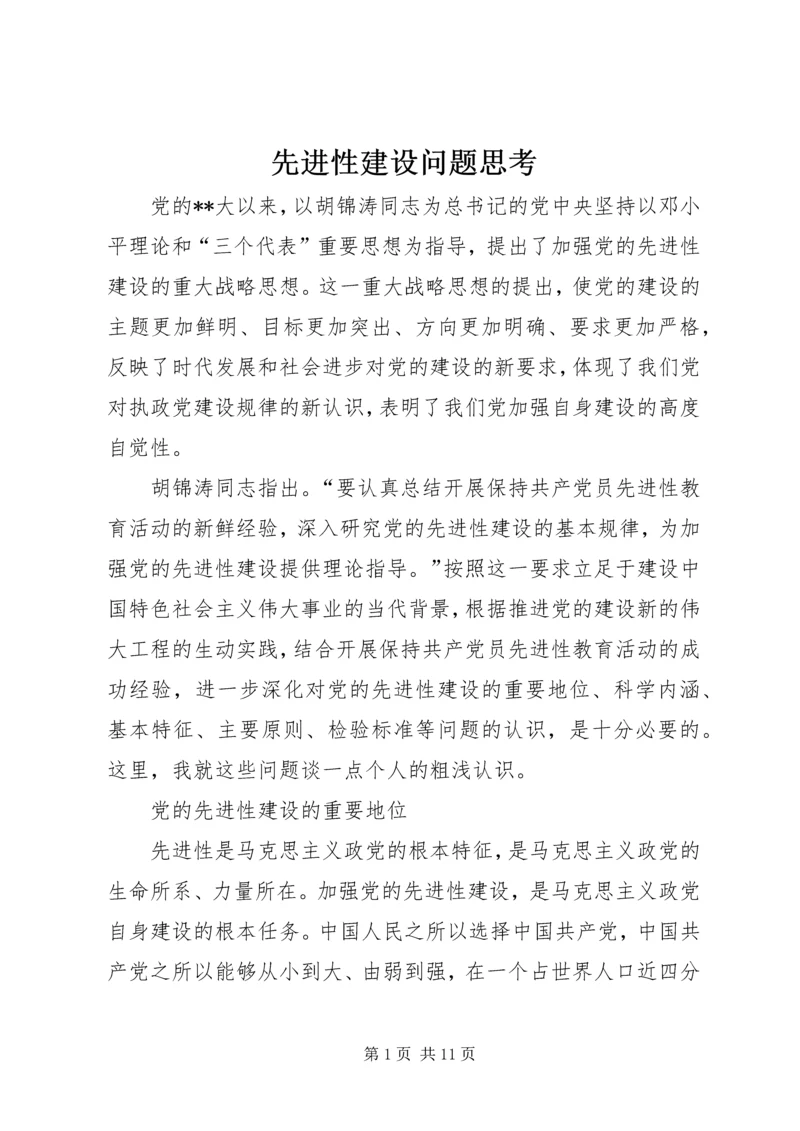 先进性建设问题思考

党的**大以来，以胡锦涛同志为总书记的党中央坚持以邓小平理论和“三个代表”重要思想为指导，提出了加强党的先进性建设的重大战略思想。这一重大战略思想的提出，使党的建设的主题更加鲜明、目标更加突出、方向更加明确、要求更加严格，反映了时代发展和社会进步对党的建设的新要求，体现了我们党对执政党建设规律的新认识，表明了我们党加强自身建设的高度自觉性。

胡锦涛同志指出。“要认真总结开展保持共产党员先进性教育活动的新鲜经验，深入研究党的先进性建设的基本规律，为加强党的先进性建设提供理论指导。”按照这一要求立足于建设中国特色社会主义伟大事业的当代背景，根据推进党的建设新的伟大工程的生动实践，结合开展保持共产党员先进性教育活动的成功经验，进一步深化对党的先进性建设的重要地位、科学内涵、基本特征、主要原则、检验标准等问题的认识，是十分必要的。这里，我就这些问题谈一点个人的粗浅认识。

党的先进性建设的重要地位

先进性是马克思主义政党的根本特征，是马克思主义政党的生命所系、力量所在。加强党的先进性建设，是马克思主义政党自身建设的根本任务。中国人民之所以选择中国共产党，中国共产党之所以能够从小到大、由弱到强，在一个占世界人口近四分

第 1 页 共 11 页